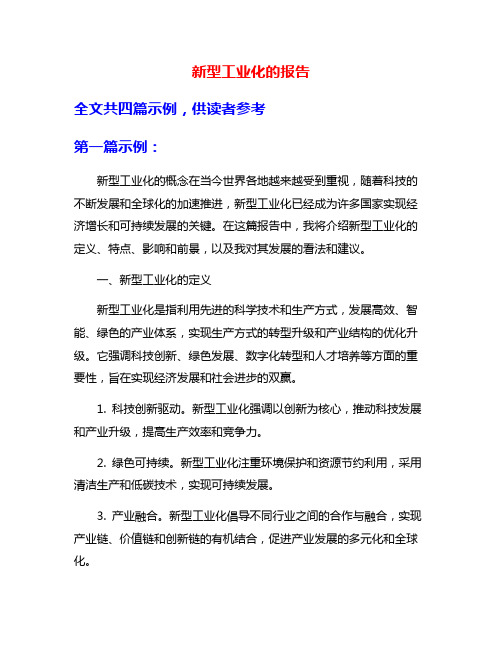 新型工业化的报告

全文共四篇示例，供读者参考

第一篇示例：

新型工业化的概念在当今世界各地越来越受到重视，随着科技的不断发展和全球化的加速推进，新型工业化已经成为许多国家实现经济增长和可持续发展的关键。在这篇报告中，我将介绍新型工业化的定义、特点、影响和前景，以及我对其发展的看法和建议。

一、新型工业化的定义

新型工业化是指利用先进的科学技术和生产方式，发展高效、智能、绿色的产业体系，实现生产方式的转型升级和产业结构的优化升级。它强调科技创新、绿色发展、数字化转型和人才培养等方面的重要性，旨在实现经济发展和社会进步的双赢。

1. 科技创新驱动。新型工业化强调以创新为核心，推动科技发展和产业升级，提高生产效率和竞争力。

2. 绿色可持续。新型工业化注重环境保护和资源节约利用，采用清洁生产和低碳技术，实现可持续发展。

3. 产业融合。新型工业化倡导不同行业之间的合作与融合，实现产业链、价值链和创新链的有机结合，促进产业发展的多元化和全球化。